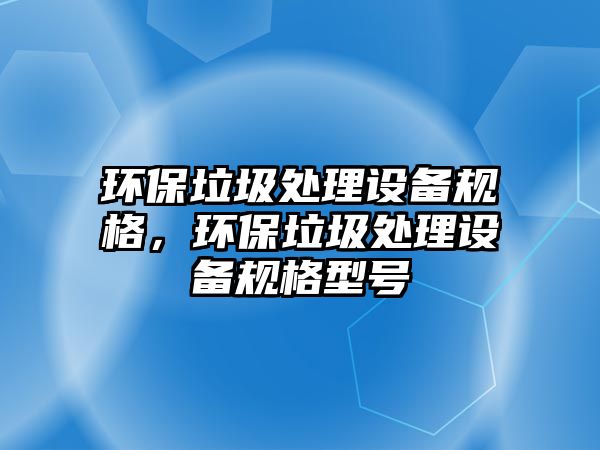 环保垃圾处理设备规格，环保垃圾处理设备规格型号